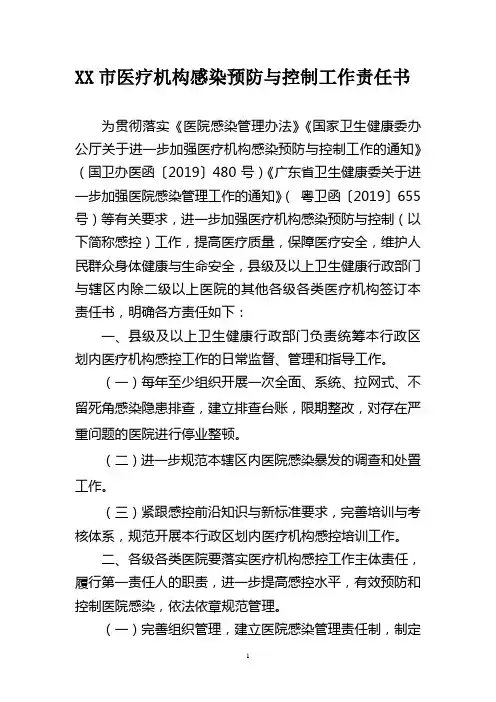 XX 市医疗机构感染预防与控制工作责任书

为贯彻落实《医院感染管理办法》《国家卫生健康委办公厅关于进一步加强医疗机构感染预防与控制工作的通知》（国卫办医函〔2019〕480 号）《广东省卫生健康委关于进一步加强医院感染管理工作的通知》（ 粤卫函〔2019〕655 号）等有关要求，进一步加强医疗机构感染预防与控制（以下简称感控）工作，提高医疗质量，保障医疗安全，维护人民群众身体健康与生命安全，县级及以上卫生健康行政部门与辖区内除二级以上医院的其他各级各类医疗机构签订本责任书，明确各方责任如下：

一、县级及以上卫生健康行政部门负责统筹本行政区划内医疗机构感控工作的日常监督、管理和指导工作。

（一）每年至少组织开展一次全面、系统、拉网式、不留死角感染隐患排查，建立排查台账，限期整改，对存在严重问题的医院进行停业整顿。

（二）进一步规范本辖区内医院感染暴发的调查和处置工作。

（三）紧跟感控前沿知识与新标准要求，完善培训与考核体系，规范开展本行政区划内医疗机构感控培训工作。

二、各级各类医院要落实医疗机构感控工作主体责任，履行第一责任人的职责，进一步提高感控水平，有效预防和控制医院感染，依法依章规范管理。

（一）完善组织管理，建立医院感染管理责任制，制定

1